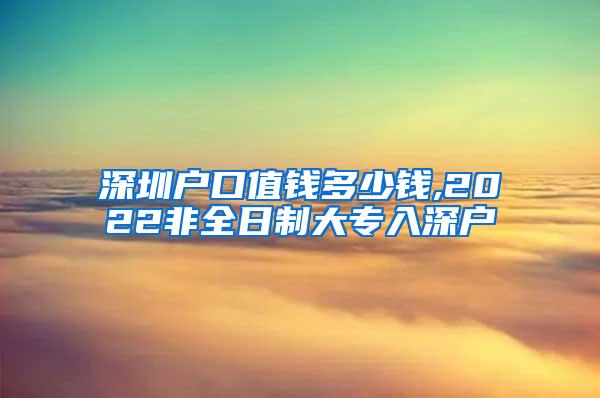 深圳户口值钱多少钱,2022非全日制大专入深户